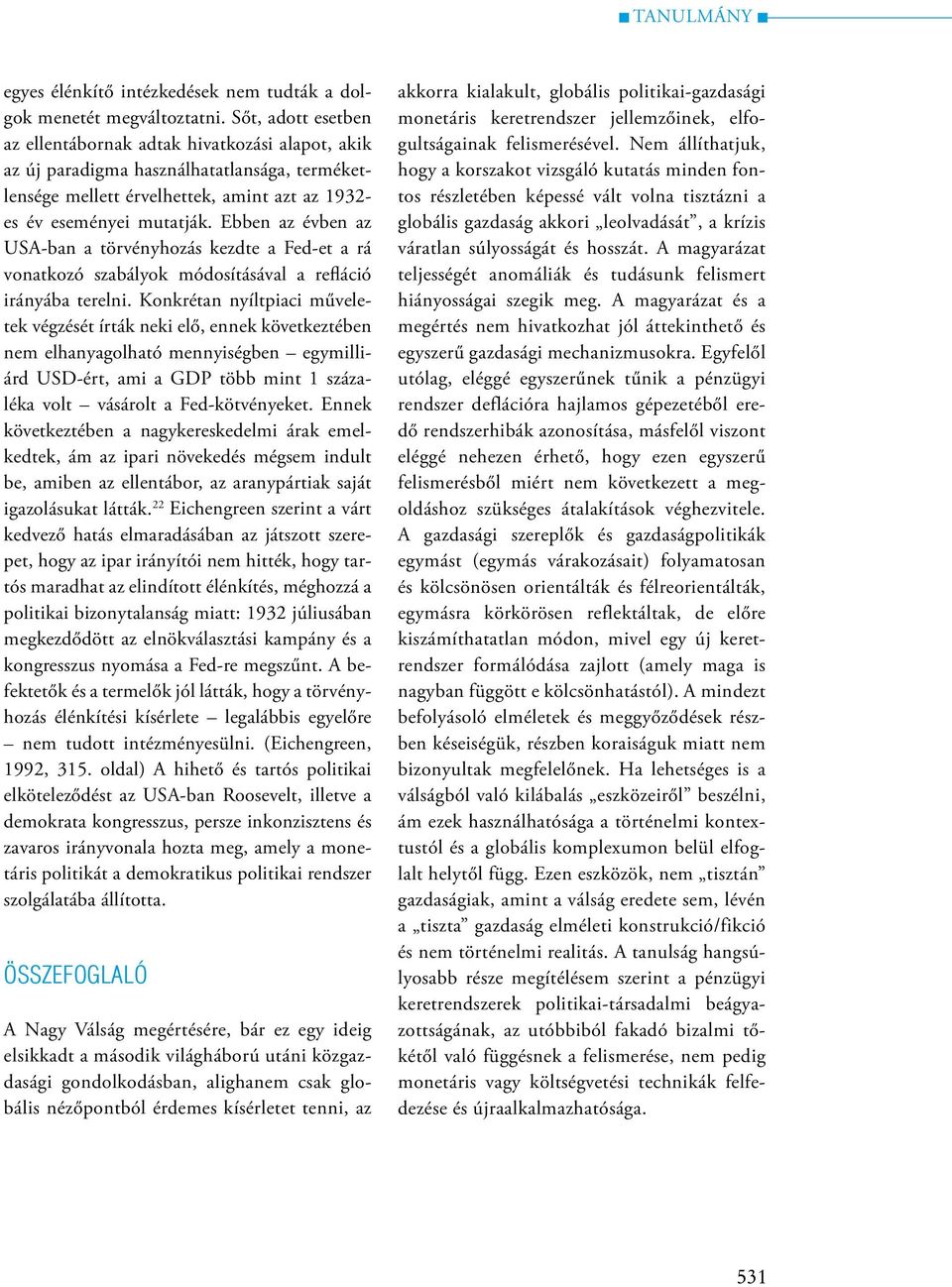 TANULMÁNY

egyes élénkítő intézkedések nem tudták a dolgok menetét megváltoztatni. Sőt, adott esetben az ellentábornak adtak hivatkozási alapot, akik az új paradigma használhatatlansága, terméketlensége mellett érvelhettek, amint azt az 1932-es év eseményei mutatják. Ebben az évben az USA-ban a törvényhozás kezdte a Fed-et a rá vonatkozó szabályok módosításával a refláció irányába terelni. Konkrétan nyíltpiaci műveletek végzését írták neki elő, ennek következtében nem elhanyagolható mennyiségben – egymilliárd USD-ért, ami a GDP több mint 1 százaléka volt – vásárolt a Fed-kötvényeket. Ennek következtében a nagykereskedelmi árak emelkedtek, ám az ipari növekedés mégsem indult be, amiben az ellentábor, az aranypártiak saját igazolásukat látták.$^{22}$ Eichengreen szerint a várt kedvező hatás elmaradásában az játszott szerepet, hogy az ipar irányítói nem hitték, hogy tartós maradhat az elindított élénkítés, méghozzá a politikai bizonytalanság miatt: 1932 júliusában megkezdődött az elnökválasztási kampány és a kongresszus nyomása a Fed-re megszűnt. A befektetők és a termelők jól látták, hogy a törvényhozás élénkítési kísérlete – legalábbis egyelőre – nem tudott intézményesülni. (Eichengreen, 1992, 315. oldal) A hihető és tartós politikai elköteleződést az USA-ban Roosevelt, illetve a demokrata kongresszus, persze inkonzisztens és zavaros irányvonala hozta meg, amely a monetáris politikát a demokratikus politikai rendszer szolgálatába állította.

ÖSSZEFOGLALÓ

A Nagy Válság megértésére, bár ez egy ideig elsikkadt a második világháború utáni közgazdasági gondolkodásban, alighanem csak globális nézőpontból érdemes kísérletet tenni, az akkorra kialakult, globális politikai-gazdasági monetáris keretrendszer jellemzőinek, elfogultságainak felismerésével. Nem állíthatjuk, hogy a korszakot vizsgáló kutatás minden fontos részletében képessé vált volna tisztázni a globális gazdaság akkori „leolvadását”, a krízis váratlan súlyosságát és hosszát. A magyarázat teljességét anomáliák és tudásunk felismert hiányosságai szegik meg. A magyarázat és a megértés nem hivatkozhat jól áttekinthető és egyszerű gazdasági mechanizmusokra. Egyfelől utólag, eléggé egyszerűnek tűnik a pénzügyi rendszer deflációra hajlamos gépezetéből eredő rendszerhibák azonosítása, másfelől viszont eléggé nehezen érhető, hogy ezen egyszerű felismerésből miért nem következett a megoldáshoz szükséges átalakítások véghezvitele. A gazdasági szereplők és gazdaságpolitikák egymást (egymás várakozásait) folyamatosan és kölcsönösen orientálták és félreorientálták, egymásra körkörösen reflektáltak, de előre kiszámíthatatlan módon, mivel egy új keretrendszer formálódása zajlott (amely maga is nagyban függött e kölcsönhatástól). A mindezt befolyásoló elméletek és meggyőződések részben késeiségük, részben koraiságuk miatt nem bizonyultak megfelelőnek. Ha lehetséges is a válságból való kilábalás „eszközeiről” beszélni, ám ezek használhatósága a történelmi kontextustól és a globális komplexumon belül elfoglalt helytől függ. Ezen eszközök, nem „tisztán” gazdaságiak, amint a válság eredete sem, lévén a „tiszta” gazdaság elméleti konstrukció/fikció és nem történelmi realitás. A tanulság hangsúlyosabb része megítélésem szerint a pénzügyi keretrendszerek politikai-társadalmi beágyazottságának, az utóbbiból fakadó bizalmi tőkétől való függésnek a felismerése, nem pedig monetáris vagy költségvetési technikák felfedezése és újraalkalmazhatósága.

531